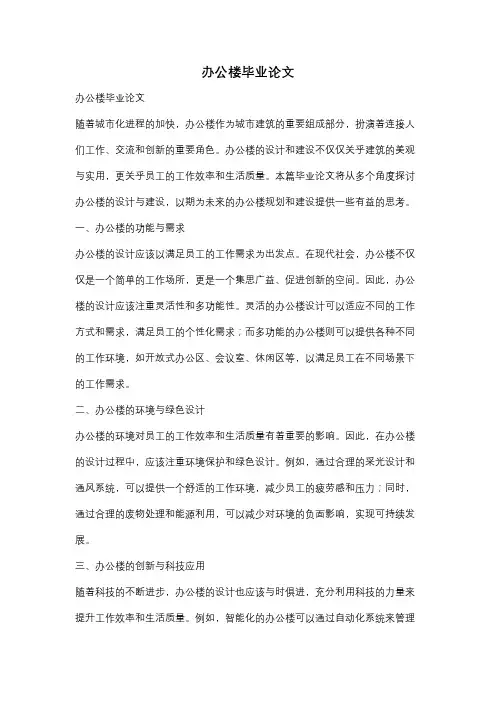 办公楼毕业论文

办公楼毕业论文

随着城市化进程的加快，办公楼作为城市建筑的重要组成部分，扮演着连接人们工作、交流和创新的重要角色。办公楼的设计和建设不仅仅关乎建筑的美观与实用，更关乎员工的工作效率和生活质量。本篇毕业论文将从多个角度探讨办公楼的设计与建设，以期为未来的办公楼规划和建设提供一些有益的思考。

一、办公楼的功能与需求

办公楼的设计应该以满足员工的工作需求为出发点。在现代社会，办公楼不仅仅是一个简单的工作场所，更是一个集思广益、促进创新的空间。因此，办公楼的设计应该注重灵活性和多功能性。灵活的办公楼设计可以适应不同的工作方式和需求，满足员工的个性化需求；而多功能的办公楼则可以提供各种不同的工作环境，如开放式办公区、会议室、休闲区等，以满足员工在不同场景下的工作需求。

二、办公楼的环境与绿色设计

办公楼的环境对员工的工作效率和生活质量有着重要的影响。因此，在办公楼的设计过程中，应该注重环境保护和绿色设计。例如，通过合理的采光设计和通风系统，可以提供一个舒适的工作环境，减少员工的疲劳感和压力；同时，通过合理的废物处理和能源利用，可以减少对环境的负面影响，实现可持续发展。

三、办公楼的创新与科技应用

随着科技的不断进步，办公楼的设计也应该与时俱进，充分利用科技的力量来提升工作效率和生活质量。例如，智能化的办公楼可以通过自动化系统来管理